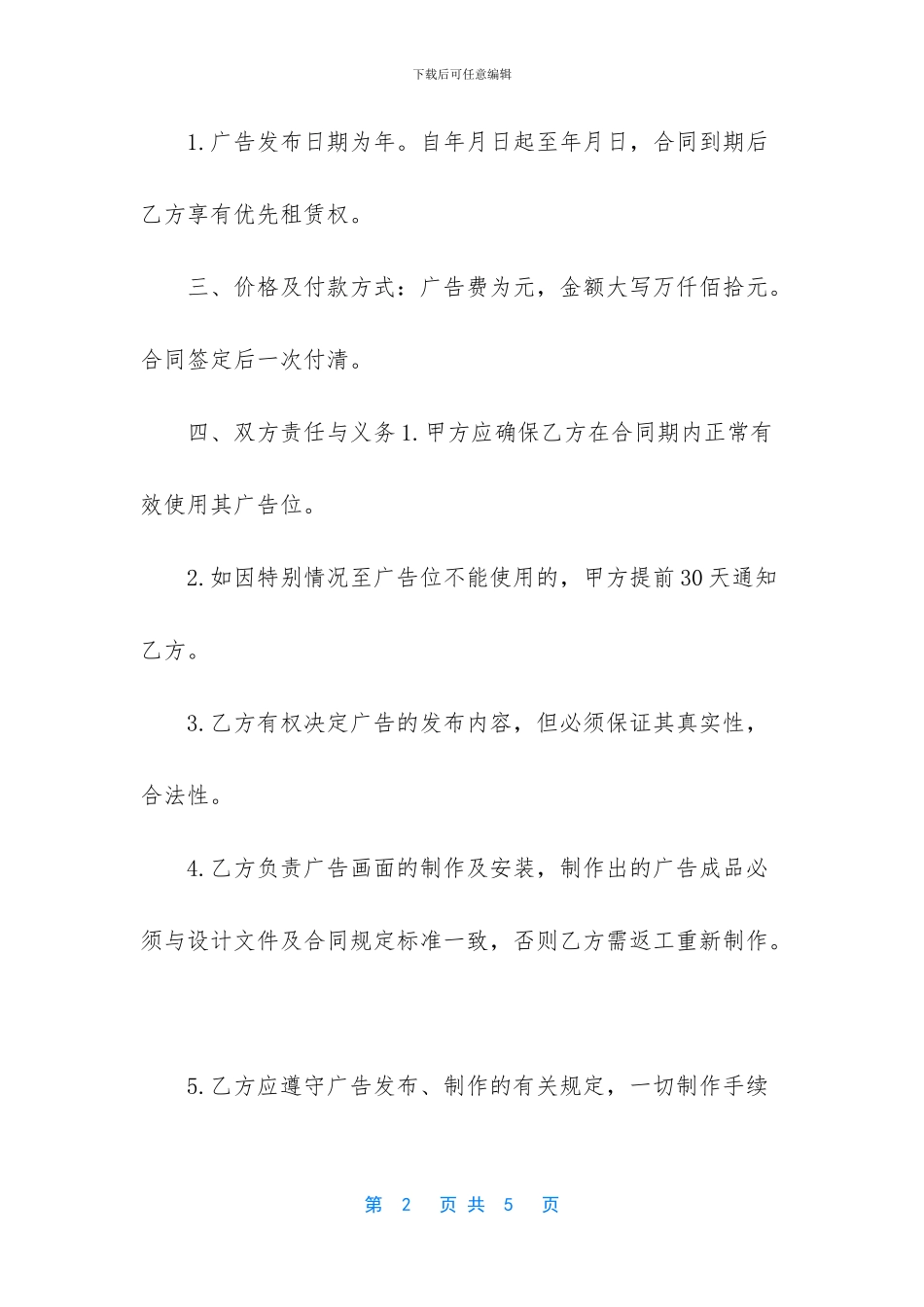 下载后可任意编辑

1.广告发布日期为年。自年月日起至年月日，合同到期后乙方享有优先租赁权。

三、价格及付款方式：广告费为元，金额大写万仟佰拾元。合同签定后一次付清。

四、双方责任与义务 1.甲方应确保乙方在合同期内正常有效使用其广告位。

2.如因特别情况至广告位不能使用的，甲方提前 30 天通知乙方。

3.乙方有权决定广告的发布内容，但必须保证其真实性，合法性。

4.乙方负责广告画面的制作及安装，制作出的广告成品必须与设计文件及合同规定标准一致，否则乙方需返工重新制作。

5.乙方应遵守广告发布、制作的有关规定，一切制作手续

第 2 页 共 5 页